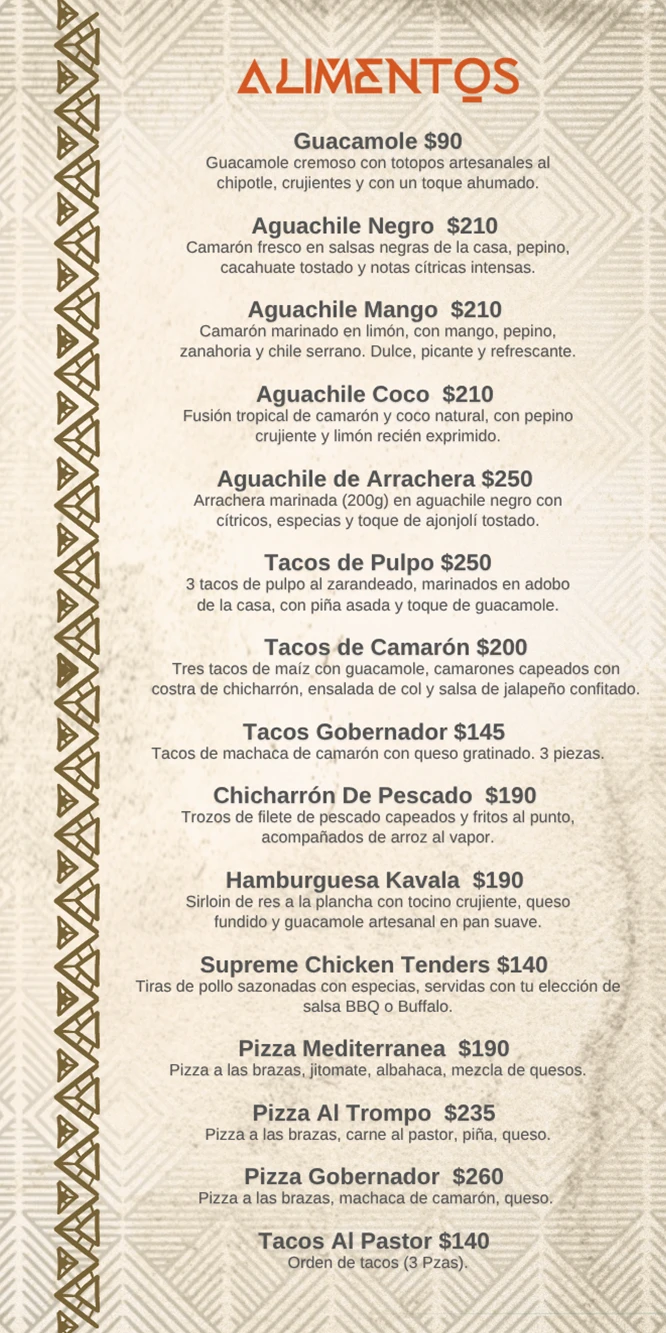 ALIMENTOS

Guacamole $90
Guacamole cremoso con totopos artesanales al chipotle, crujientes y con un toque ahumado.

Aguachile Negro $210
Camarón fresco en salsas negras de la casa, pepino, cacahuate tostado y notas cítricas intensas.

Aguachile Mango $210
Camarón marinado en limón, con mango, pepino, zanahoria y chile serrano. Dulce, picante y refrescante.

Aguachile Coco $210
Fusión tropical de camarón y coco natural, con pepino crujiente y limón recién exprimido.

Aguachile de Arrachera $250
Arrachera marinada (200g) en aguachile negro con cítricos, especias y toque de ajonjolí tostado.

Tacos de Pulpo $250
3 tacos de pulpo al zarandeado, marinados en adobo de la casa, con piña asada y toque de guacamole.

Tacos de Camarón $200
Tres tacos de maíz con guacamole, camarones capeados con costra de chicharrón, ensalada de col y salsa de jalapeño confitado.

Tacos Gobernador $145
Tacos de machaca de camarón con queso gratinado. 3 piezas.

Chicharrón De Pescado $190
Trozos de filete de pescado capeados y fritos al punto, acompañados de arroz al vapor.

Hamburguesa Kavala $190
Sirloin de res a la plancha con tocino crujiente, queso fundido y guacamole artesanal en pan suave.

Supreme Chicken Tenders $140
Tiras de pollo sazonadas con especias, servidas con tu elección de salsa BBQ o Buffalo.

Pizza Mediterranea $190
Pizza a las brazas, jitomate, albahaca, mezcla de quesos.

Pizza Al Trompo $235
Pizza a las brazas, carne al pastor, piña, queso.

Pizza Gobernador $260
Pizza a las brazas, machaca de camarón, queso.

Tacos Al Pastor $140
Orden de tacos (3 Pzas).